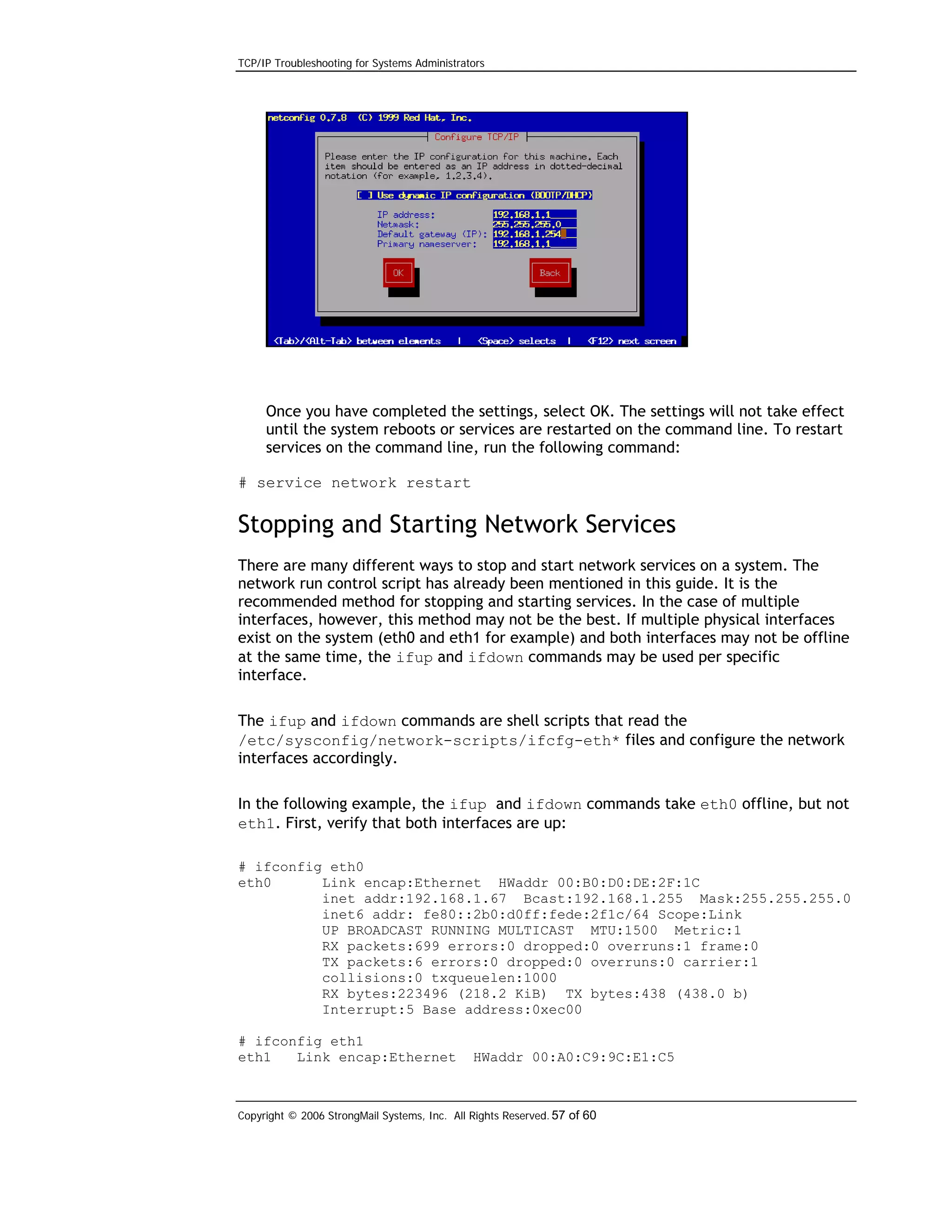 TCP/IP Troubleshooting for Systems Administrators

netconfig 0.7.8 (C) 1999 Red Hat, Inc.

Configure TCP/IP

Please enter the IP configuration for this machine. Each item should be entered as an IP address in dotted-decimal notation (for example, 1.2.3.4).

[ ] Use dynamic IP configuration (BOOTP/DHCP)

IP address: 192.168.1.1
Netmask: 255.255.255.0
Default gateway (IP): 192.168.1.254
Primary nameserver: 192.168.1.1

OK

Back

<Tab>/<Alt-Tab> between elements | <Space> selects | <F12> next screen

Once you have completed the settings, select OK. The settings will not take effect until the system reboots or services are restarted on the command line. To restart services on the command line, run the following command:

# service network restart

Stopping and Starting Network Services

There are many different ways to stop and start network services on a system. The network run control script has already been mentioned in this guide. It is the recommended method for stopping and starting services. In the case of multiple interfaces, however, this method may not be the best. If multiple physical interfaces exist on the system (eth0 and eth1 for example) and both interfaces may not be offline at the same time, the ifup and ifdown commands may be used per specific interface.

The ifup and ifdown commands are shell scripts that read the /etc/sysconfig/network-scripts/ifcfg-eth* files and configure the network interfaces accordingly.

In the following example, the ifup and ifdown commands take eth0 offline, but not eth1. First, verify that both interfaces are up:

# ifconfig eth0
eth0      Link encap:Ethernet  HWaddr 00:B0:D0:DE:2F:1C
          inet addr:192.168.1.67  Bcast:192.168.1.255  Mask:255.255.255.0
          inet6 addr: fe80::2b0:d0ff:fede:2f1c/64 Scope:Link
          UP BROADCAST RUNNING MULTICAST  MTU:1500  Metric:1
          RX packets:699 errors:0 dropped:0 overruns:1 frame:0
          TX packets:6 errors:0 dropped:0 overruns:0 carrier:1
          collisions:0 txqueuelen:1000
          RX bytes:223496 (218.2 KiB)  TX bytes:438 (438.0 b)
          Interrupt:5 Base address:0xec00

# ifconfig eth1
eth1   Link encap:Ethernet  HWaddr 00:A0:C9:9C:E1:C5

Copyright © 2006 StrongMail Systems, Inc. All Rights Reserved. 57 of 60